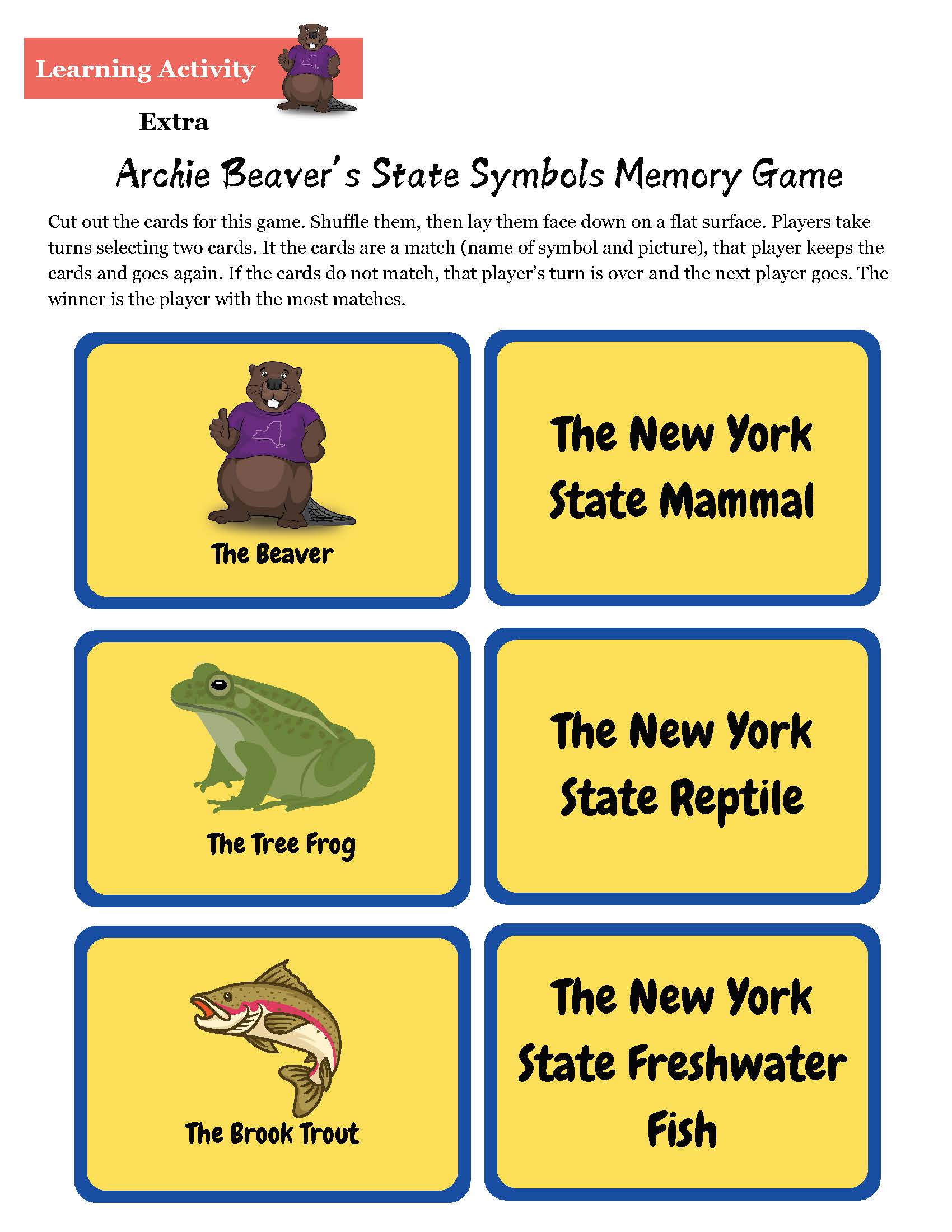 Learning Activity

Extra

Archie Beaver's State Symbols Memory Game

Cut out the cards for this game. Shuffle them, then lay them face down on a flat surface. Players take turns selecting two cards. It the cards are a match (name of symbol and picture), that player keeps the cards and goes again. If the cards do not match, that player's turn is over and the next player goes. The winner is the player with the most matches.

The Beaver

The New York State Mammal

The Tree Frog

The New York State Reptile

The Brook Trout

The New York State Freshwater Fish